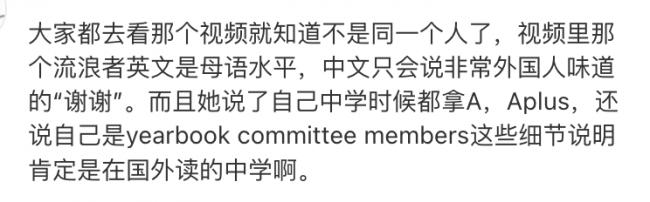 大家都去看那个视频就知道不是同一个人了，视频里那个流浪者英文是母语水平，中文只会说非常外国人味道的“谢谢”。而且她说了自己中学时候都拿A，Aplus，还说自己是yearbook committee members这些细节说明肯定是在国外读的中学啊。